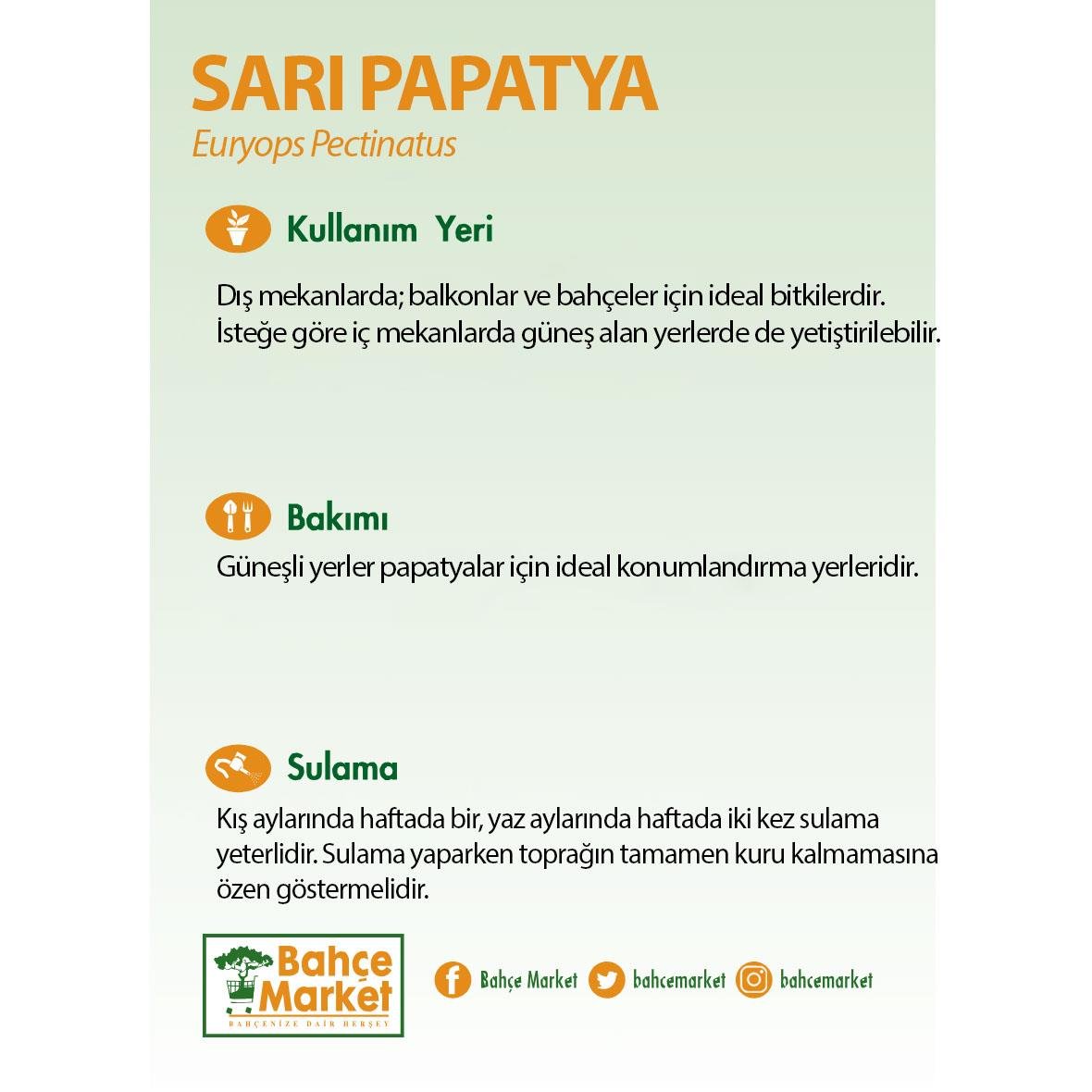 SARI PAPATYA
Euryops Pectinatus

Kullanım Yeri

Dış mekanlarda; balkonlar ve bahçeler için ideal bitkilerdir. İsteğe göre iç mekanlarda güneş alan yerlerde de yetiştirilebilir.

Bakımı

Güneşli yerler papatyalar için ideal konumlandırma yerleridir.

Sulama

Kış aylarında haftada bir, yaz aylarında haftada iki kez sulama yeterlidir. Sulama yaparken toprağın tamamen kuru kalmamasına özen göstermelidir.

Bahçe Market
BAHÇENİZE DAİR HERŞEY

Bahçe Market bahcemarket bahcemarket